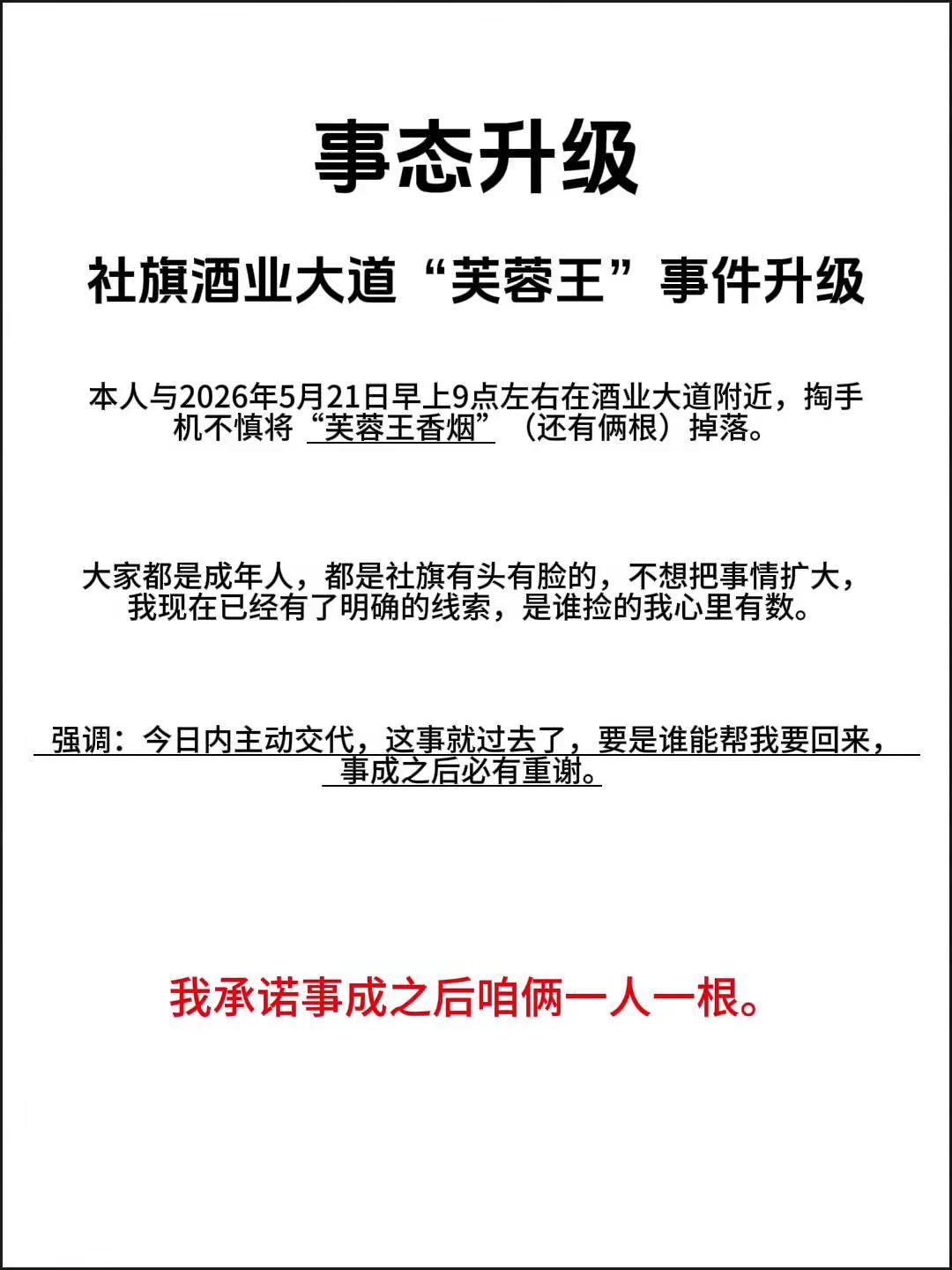 事态升级

社旗酒业大道“芙蓉王”事件升级

本人与2026年5月21日早上9点左右在酒业大道附近，掏手机不慎将“芙蓉王香烟”（还有俩根）掉落。

大家都是成年人，都是社旗有头有脸的，不想把事情扩大，我现在已经有了明确的线索，是谁捡的我心里有数。

强调：今日内主动交代，这事就过去了，要是谁能帮我要回来，事成之后必有重谢。

我承诺事成之后咱俩一人一根。